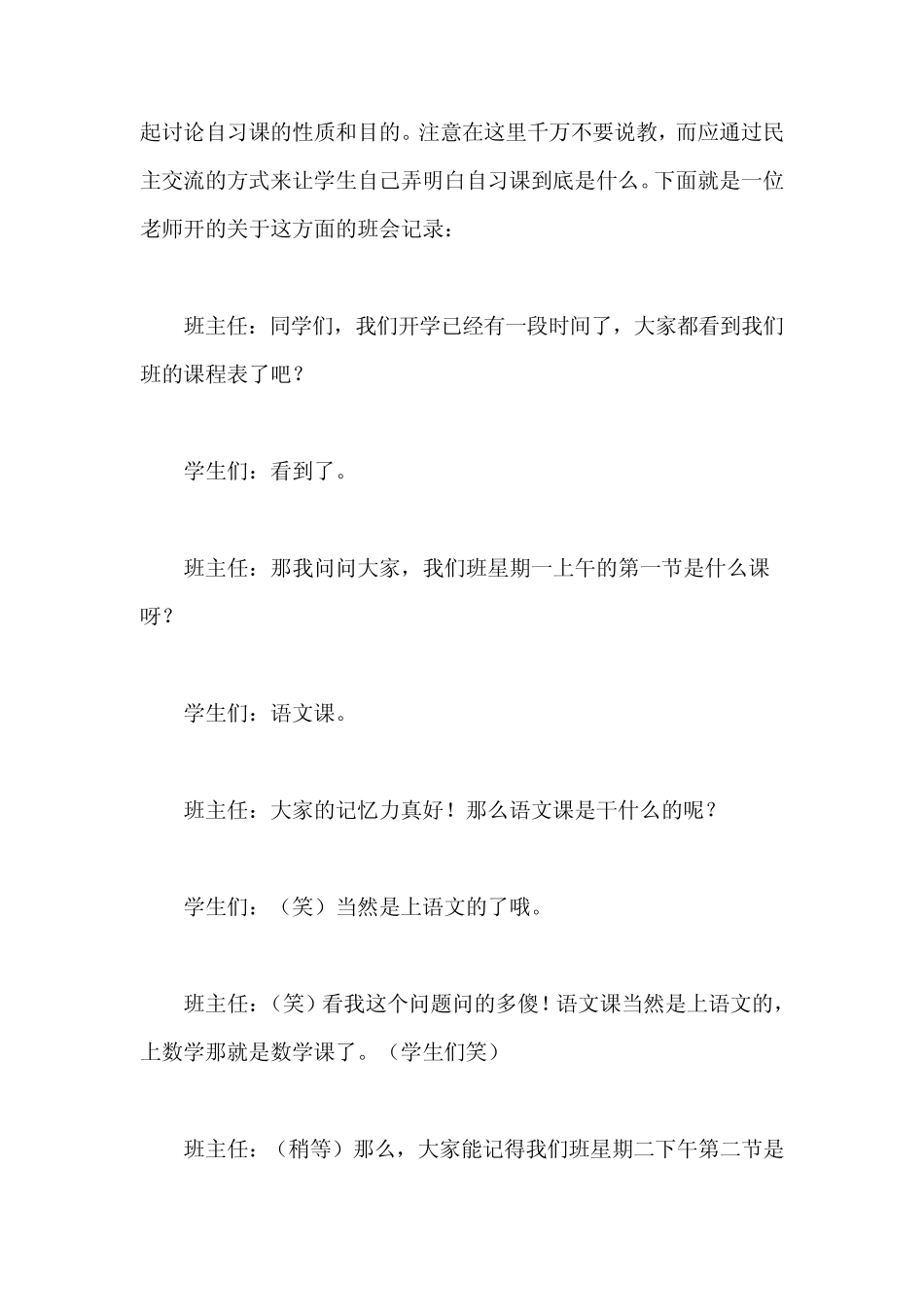 起讨论自习课的性质和目的。注意在这里千万不要说教，而应通过民主交流的方式来让学生自己弄明白自习课到底是什么。下面就是一位老师开的关于这方面的班会记录：

班主任：同学们，我们开学已经有一段时间了，大家都看到我们班的课程表了吧？

学生们：看到了。

班主任：那我问问大家，我们班星期一上午的第一节是什么课呀？

学生们：语文课。

班主任：大家的记忆力真好！那么语文课是干什么的呢？

学生们：（笑）当然是上语文的了哦。

班主任：（笑）看我这个问题问的多傻！语文课当然是上语文的，上数学那就是数学课了。（学生们笑）

班主任：（稍等）那么，大家能记得我们班星期二下午第二节是